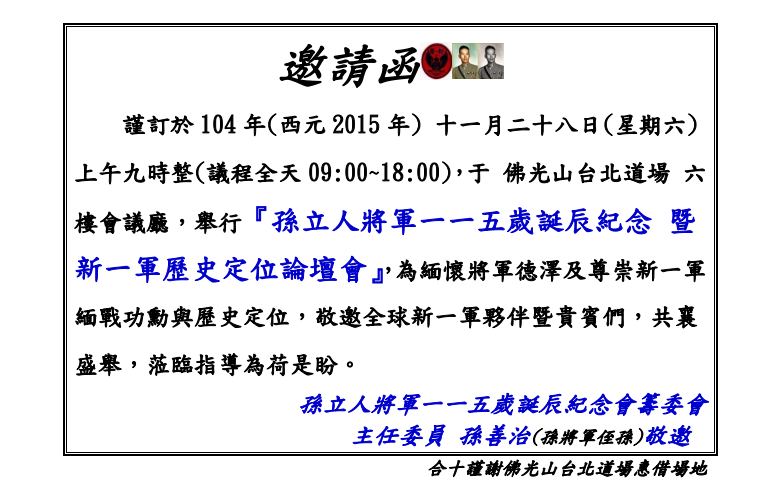 邀請函

謹訂於104年(西元2015年) 十一月二十八日(星期六)上午九時整(議程全天09:00~18:00),于 佛光山台北道場 六樓會議廳,舉行『孫立人將軍一一五歲誕辰紀念 暨新一軍歷史定位論壇會』,為緬懷將軍德澤及尊崇新一軍緬戰功勳與歷史定位,敬邀全球新一軍夥伴暨貴賓們,共襄盛舉,蒞臨指導為荷是盼。

孫立人將軍一一五歲誕辰紀念會籌委會
主任委員 孫善治(孫將軍侄孫)敬邀

合十謹謝佛光山台北道場惠借場地